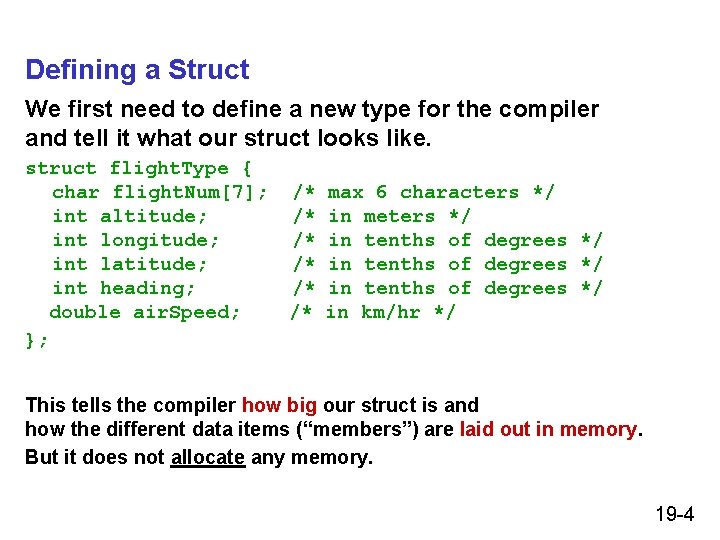 Defining a Struct

We first need to define a new type for the compiler and tell it what our struct looks like.

struct flightType {
  char flightNum[7];  /* max 6 characters */
  int altitude;       /* in meters */
  int longitude;      /* in tenths of degrees */
  int latitude;       /* in tenths of degrees */
  int heading;        /* in tenths of degrees */
  double airSpeed;    /* in km/hr */
};

This tells the compiler how big our struct is and how the different data items (“members”) are laid out in memory.

But it does not allocate any memory.

19-4